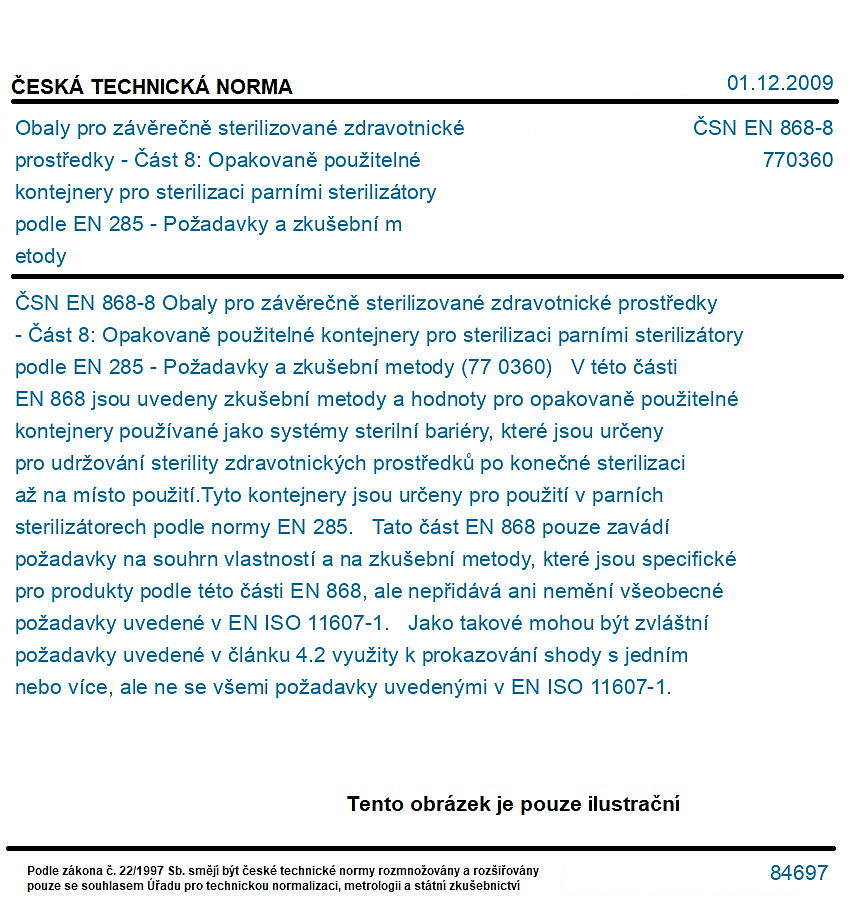 ČESKÁ TECHNICKÁ NORMA

01.12.2009

Obaly pro závěrečně sterilizované zdravotnické prostředky - Část 8: Opakovaně použitelné kontejnery pro sterilizaci parními sterilizátory podle EN 285 - Požadavky a zkušební m etody

ČSN EN 868-8
770360

ČSN EN 868-8 Obaly pro závěrečně sterilizované zdravotnické prostředky - Část 8: Opakovaně použitelné kontejnery pro sterilizaci parními sterilizátory podle EN 285 - Požadavky a zkušební metody (77 0360) V této části EN 868 jsou uvedeny zkušební metody a hodnoty pro opakovaně použitelné kontejnery používané jako systémy sterilní bariéry, které jsou určeny pro udržování sterility zdravotnických prostředků po konečné sterilizaci až na místo použití.Tyto kontejnery jsou určeny pro použití v parních sterilizátorech podle normy EN 285. Tato část EN 868 pouze zavádí požadavky na souhrn vlastností a na zkušební metody, které jsou specifické pro produkty podle této části EN 868, ale nepřidává ani nemění všeobecné požadavky uvedené v EN ISO 11607-1. Jako takové mohou být zvláštní požadavky uvedené v článku 4.2 využity k prokazování shody s jedním nebo více, ale ne se všemi požadavky uvedenými v EN ISO 11607-1.

Tento obrázek je pouze ilustrační

Podle zákona č. 22/1997 Sb. smějí být české technické normy rozmnožovány a rozšiřovány pouze se souhlasem Úřadu pro technickou normalizaci, metrologii a státní zkušebnictví

84697